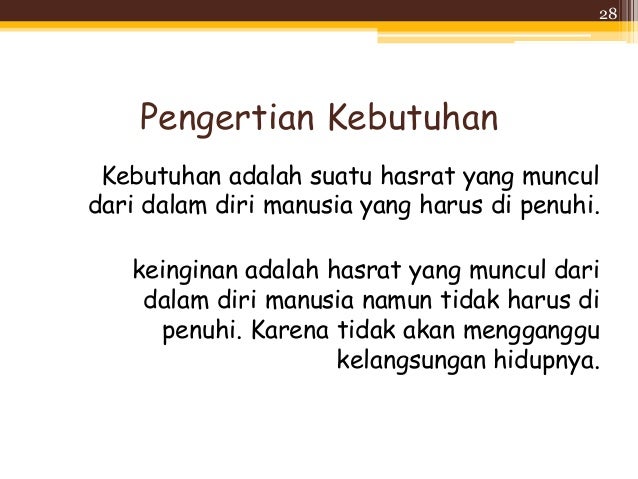 28

Pengertian Kebutuhan

Kebutuhan adalah suatu hasrat yang muncul dari dalam diri manusia yang harus di penuhi.

keinginan adalah hasrat yang muncul dari dalam diri manusia namun tidak harus di penuhi. Karena tidak akan mengganggu kelangsungan hidupnya.